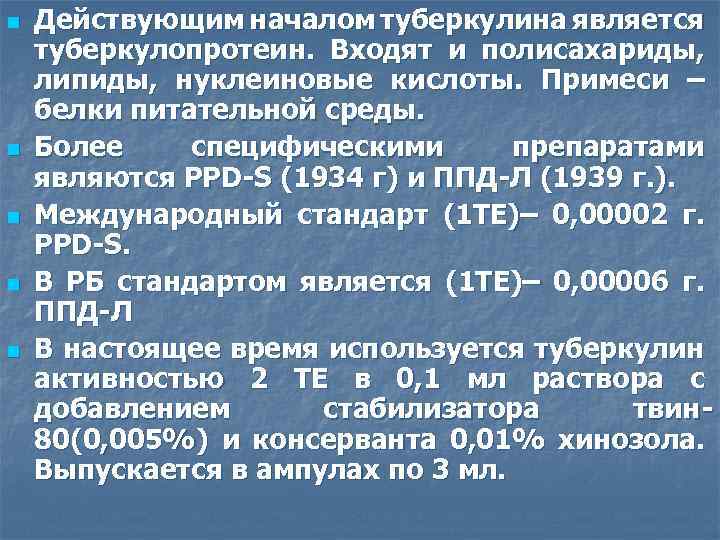 Действующим началом туберкулина является туберкулопротеин. Входят и полисахариды, липиды, нуклеиновые кислоты. Примеси – белки питательной среды.

Более специфическими препаратами являются PPD-S (1934 г) и ППД-Л (1939 г.).

Международный стандарт (1ТЕ)– 0,00002 г. PPD-S.

В РБ стандартом является (1ТЕ)– 0,00006 г. ППД-Л

В настоящее время используется туберкулин активностью 2 ТЕ в 0,1 мл раствора с добавлением стабилизатора твин-80(0,005%) и консерванта 0,01% хинозола. Выпускается в ампулах по 3 мл.